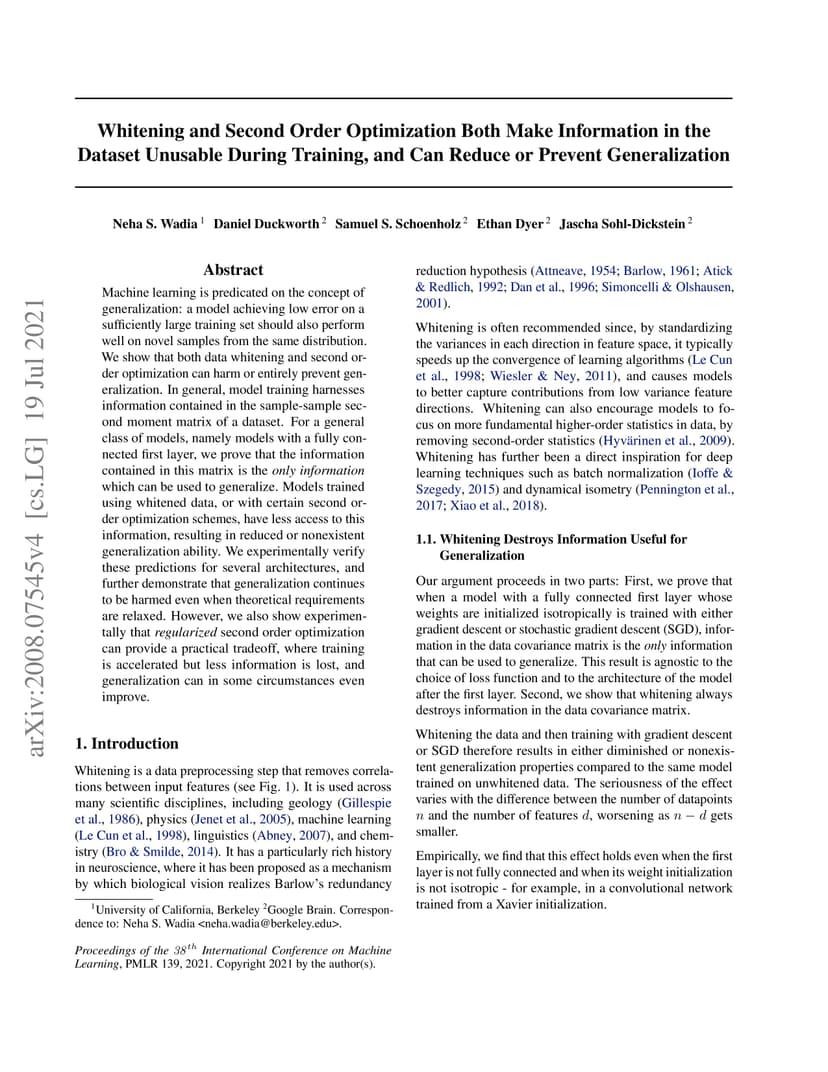 arXiv:2008.07545v4 [cs.LG] 19 Jul 2021

Whitening and Second Order Optimization Both Make Information in the Dataset Unusable During Training, and Can Reduce or Prevent Generalization

Neha S. Wadia $^1$ Daniel Duckworth $^2$ Samuel S. Schoenholz $^2$ Ethan Dyer $^2$ Jascha Sohl-Dickstein $^2$

Abstract

Machine learning is predicated on the concept of generalization: a model achieving low error on a sufficiently large training set should also perform well on novel samples from the same distribution. We show that both data whitening and second order optimization can harm or entirely prevent generalization. In general, model training harnesses information contained in the sample-sample second moment matrix of a dataset. For a general class of models, namely models with a fully connected first layer, we prove that the information contained in this matrix is the only information which can be used to generalize. Models trained using whitened data, or with certain second order optimization schemes, have less access to this information, resulting in reduced or nonexistent generalization ability. We experimentally verify these predictions for several architectures, and further demonstrate that generalization continues to be harmed even when theoretical requirements are relaxed. However, we also show experimentally that regularized second order optimization can provide a practical tradeoff, where training is accelerated but less information is lost, and generalization can in some circumstances even improve.

1. Introduction

Whitening is a data preprocessing step that removes correlations between input features (see Fig. 1). It is used across many scientific disciplines, including geology (Gillespie et al., 1986), physics (Jenet et al., 2005), machine learning (Le Cun et al., 1998), linguistics (Abney, 2007), and chemistry (Bro & Smilde, 2014). It has a particularly rich history in neuroscience, where it has been proposed as a mechanism by which biological vision realizes Barlow's redundancy

$^1$University of California, Berkeley $^2$Google Brain. Correspondence to: Neha S. Wadia <neha.wadia@berkeley.edu>.

Proceedings of the $38^{th}$ International Conference on Machine Learning, PMLR 139, 2021. Copyright 2021 by the author(s).

reduction hypothesis (Attneave, 1954; Barlow, 1961; Atick & Redlich, 1992; Dan et al., 1996; Simoncelli & Olshausen, 2001).

Whitening is often recommended since, by standardizing the variances in each direction in feature space, it typically speeds up the convergence of learning algorithms (Le Cun et al., 1998; Wiesler & Ney, 2011), and causes models to better capture contributions from low variance feature directions. Whitening can also encourage models to focus on more fundamental higher-order statistics in data, by removing second-order statistics (Hyvärinen et al., 2009). Whitening has further been a direct inspiration for deep learning techniques such as batch normalization (Ioffe & Szegedy, 2015) and dynamical isometry (Pennington et al., 2017; Xiao et al., 2018).

1.1. Whitening Destroys Information Useful for Generalization

Our argument proceeds in two parts: First, we prove that when a model with a fully connected first layer whose weights are initialized isotropically is trained with either gradient descent or stochastic gradient descent (SGD), information in the data covariance matrix is the only information that can be used to generalize. This result is agnostic to the choice of loss function and to the architecture of the model after the first layer. Second, we show that whitening always destroys information in the data covariance matrix.

Whitening the data and then training with gradient descent or SGD therefore results in either diminished or nonexistent generalization properties compared to the same model trained on unwhitened data. The seriousness of the effect varies with the difference between the number of datapoints $n$ and the number of features $d$, worsening as $n - d$ gets smaller.

Empirically, we find that this effect holds even when the first layer is not fully connected and when its weight initialization is not isotropic - for example, in a convolutional network trained from a Xavier initialization.